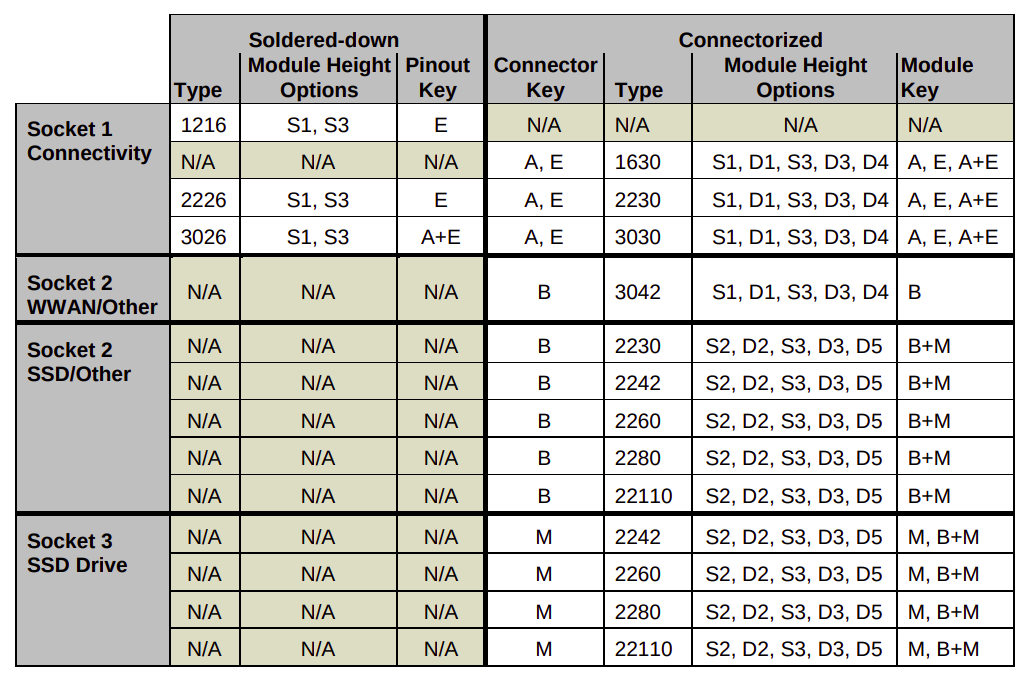 |  | Soldered-down |  |  | Connectorized |  |  |  |
|---|---|---|---|---|---|---|---|
|  | Type | Module Height Options | Pinout Key | Connector Key | Type | Module Height Options | Module Key |
| Socket 1 Connectivity | 1216 | S1, S3 | E | N/A | N/A | N/A | N/A |
|  | N/A | N/A | N/A | A, E | 1630 | S1, D1, S3, D3, D4 | A, E, A+E |
|  | 2226 | S1, S3 | E | A, E | 2230 | S1, D1, S3, D3, D4 | A, E, A+E |
|  | 3026 | S1, S3 | A+E | A, E | 3030 | S1, D1, S3, D3, D4 | A, E, A+E |
| Socket 2 WWAN/Other | N/A | N/A | N/A | B | 3042 | S1, D1, S3, D3, D4 | B |
| Socket 2 SSD/Other | N/A | N/A | N/A | B | 2230 | S2, D2, S3, D3, D5 | B+M |
|  | N/A | N/A | N/A | B | 2242 | S2, D2, S3, D3, D5 | B+M |
|  | N/A | N/A | N/A | B | 2260 | S2, D2, S3, D3, D5 | B+M |
|  | N/A | N/A | N/A | B | 2280 | S2, D2, S3, D3, D5 | B+M |
|  | N/A | N/A | N/A | B | 22110 | S2, D2, S3, D3, D5 | B+M |
| Socket 3 SSD Drive | N/A | N/A | N/A | M | 2242 | S2, D2, S3, D3, D5 | M, B+M |
|  | N/A | N/A | N/A | M | 2260 | S2, D2, S3, D3, D5 | M, B+M |
|  | N/A | N/A | N/A | M | 2280 | S2, D2, S3, D3, D5 | M, B+M |
|  | N/A | N/A | N/A | M | 22110 | S2, D2, S3, D3, D5 | M, B+M |